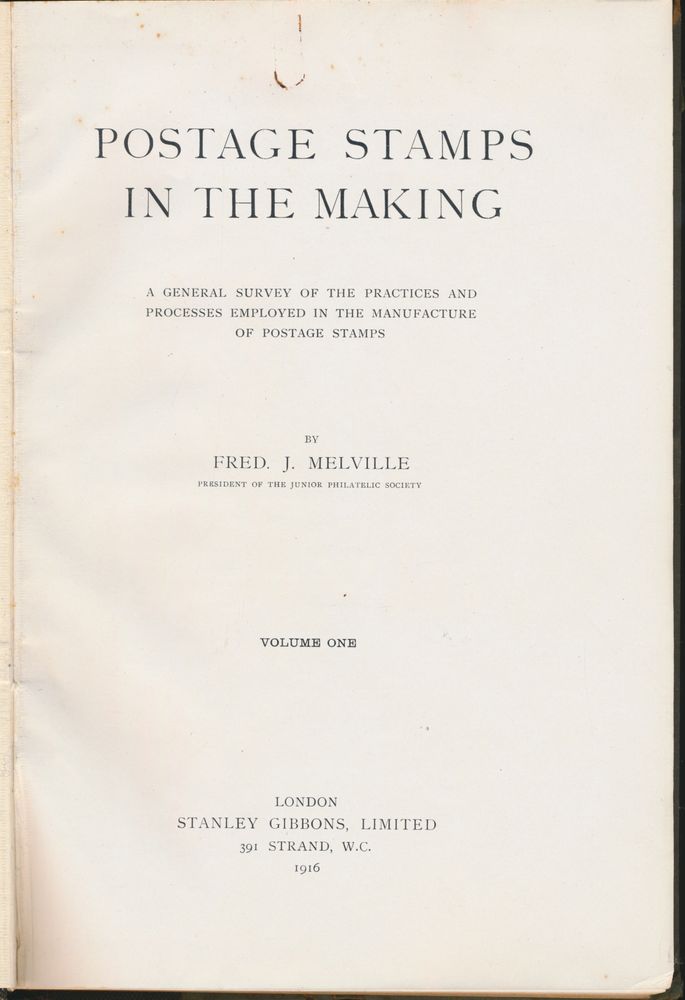 POSTAGE STAMPS
IN THE MAKING

A GENERAL SURVEY OF THE PRACTICES AND PROCESSES EMPLOYED IN THE MANUFACTURE OF POSTAGE STAMPS

BY

FRED. J. MELVILLE

PRESIDENT OF THE JUNIOR PHILATELIC SOCIETY

VOLUME ONE

LONDON
STANLEY GIBBONS, LIMITED
391 STRAND, W.C.
1916